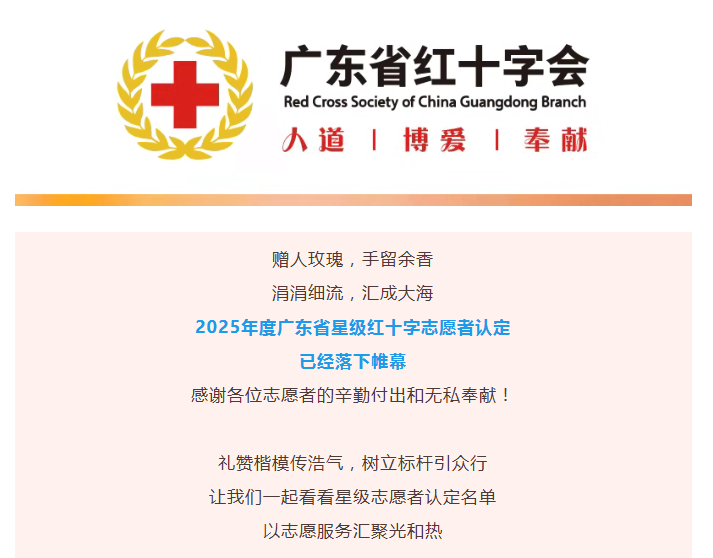 广东省红十字会
Red Cross Society of China Guangdong Branch
人道 | 博爱 | 奉献

赠人玫瑰，手留余香
涓涓细流，汇成大海
2025年度广东省星级红十字志愿者认定
已经落下帷幕
感谢各位志愿者的辛勤付出和无私奉献！

礼赞楷模传浩气，树立标杆引众行
让我们一起看看星级志愿者认定名单
以志愿服务汇聚光和热